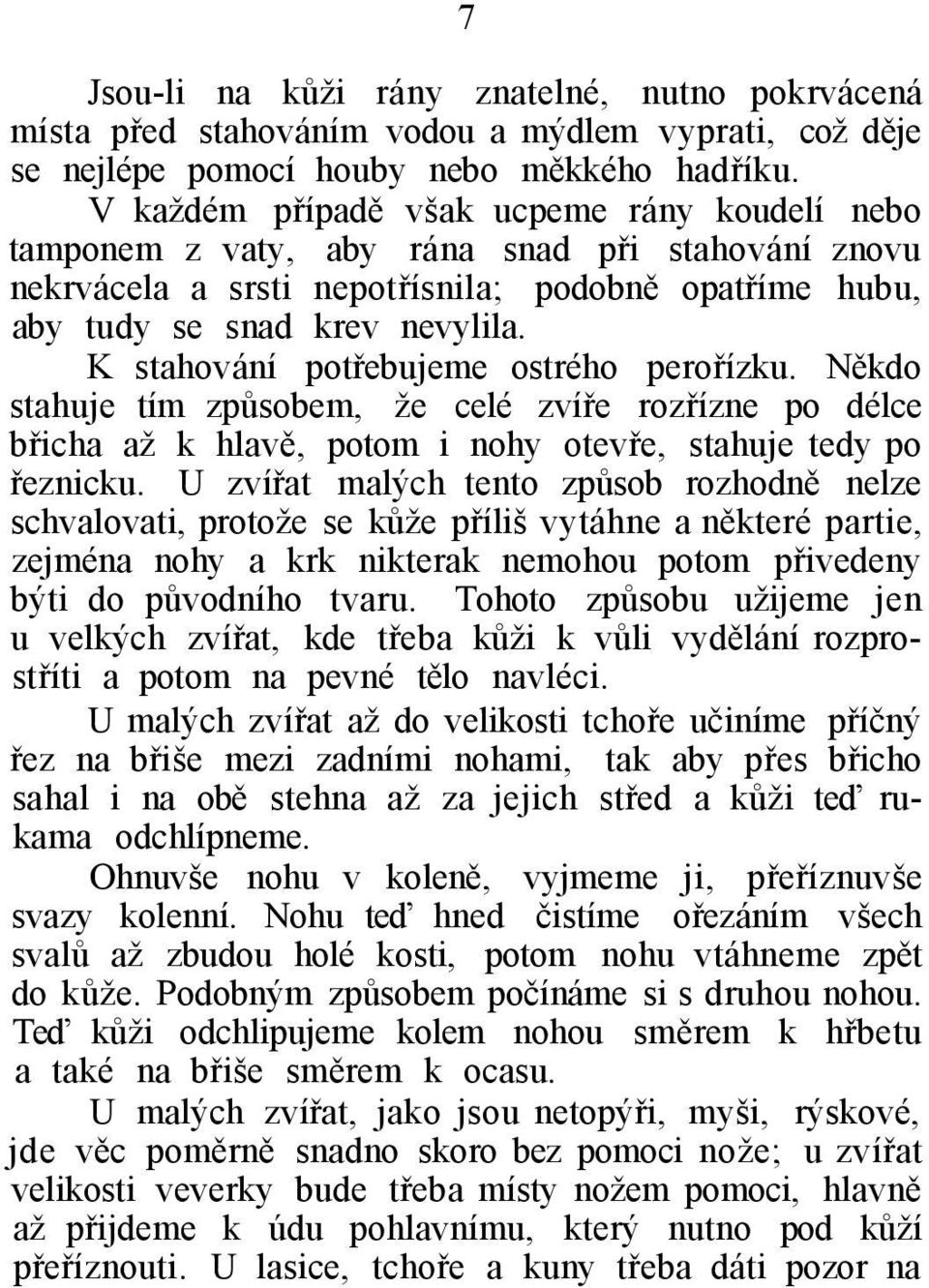 7

Jsou-li na kůži rány znatelné, nutno pokrvácená místa před stahováním vodou a mýdlem vyprati, což děje se nejlépe pomocí houby nebo měkkého hadříku.

V každém případě však ucpeme rány koudelí nebo tamponem z vaty, aby rána snad při stahování znovu nekrvácela a srsti nepotřísnila; podobně opatříme hubu, aby tudy se snad krev nevylila.

K stahování potřebujeme ostrého perořízku. Někdo stahuje tím způsobem, že celé zvíře rozřízne po délce břicha až k hlavě, potom i nohy otevře, stahuje tedy po řeznicku. U zvířat malých tento způsob rozhodně nelze schvalovati, protože se kůže příliš vytáhne a některé partie, zejména nohy a krk nikterak nemohou potom přivedeny býti do původního tvaru. Tohoto způsobu užijeme jen u velkých zvířat, kde třeba kůži k vůli vydělání rozprostříti a potom na pevné tělo navléci.

U malých zvířat až do velikosti tchoře učiníme příčný řez na břiše mezi zadními nohami, tak aby přes břicho sahal i na obě stehna až za jejich střed a kůži teď rukama odchlípneme.

Ohnuvše nohu v koleně, vyjmeme ji, přeříznuvše svazy kolenní. Nohu teď hned čistíme ořezáním všech svalů až zbudou holé kosti, potom nohu vtáhneme zpět do kůže. Podobným způsobem počínáme si s druhou nohou. Teď kůži odchlipujeme kolem nohou směrem k hřbetu a také na břiše směrem k ocasu.

U malých zvířat, jako jsou netopýři, myši, rýskové, jde věc poměrně snadno skoro bez pomoci nože; u zvířat velikosti veverky bude třeba místy nožem pomoci, hlavně až přijdeme k údu pohlavnímu, který nutno pod kůží přeříznouti. U lasice, tchoře a kuny třeba dáti pozor na